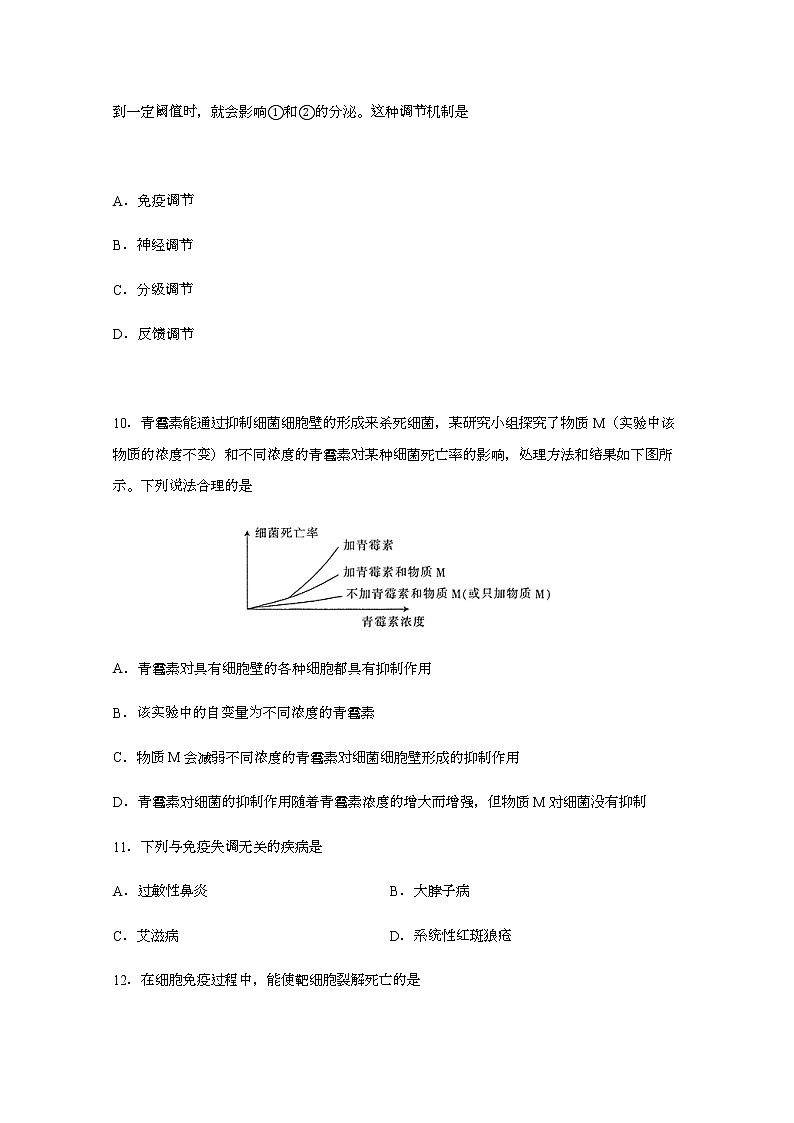 到一定阈值时，就会影响①和②的分泌。这种调节机制是

A．免疫调节

B．神经调节

C．分级调节

D．反馈调节

10．青霉素能通过抑制细菌细胞壁的形成来杀死细菌，某研究小组探究了物质 M（实验中该物质的浓度不变）和不同浓度的青霉素对某种细菌死亡率的影响，处理方法和结果如下图所示。下列说法合理的是

细菌死亡率
加青霉素
加青霉素和物质 M
不加青霉素和物质 M(或只加物质 M)
青霉素浓度

A．青霉素对具有细胞壁的各种细胞都具有抑制作用

B．该实验中的自变量为不同浓度的青霉素

C．物质 M 会减弱不同浓度的青霉素对细菌细胞壁形成的抑制作用

D．青霉素对细菌的抑制作用随着青霉素浓度的增大而增强，但物质 M 对细菌没有抑制

11．下列与免疫失调无关的疾病是

A．过敏性鼻炎

B．大脖子病

C．艾滋病

D．系统性红斑狼疮

12．在细胞免疫过程中，能使靶细胞裂解死亡的是